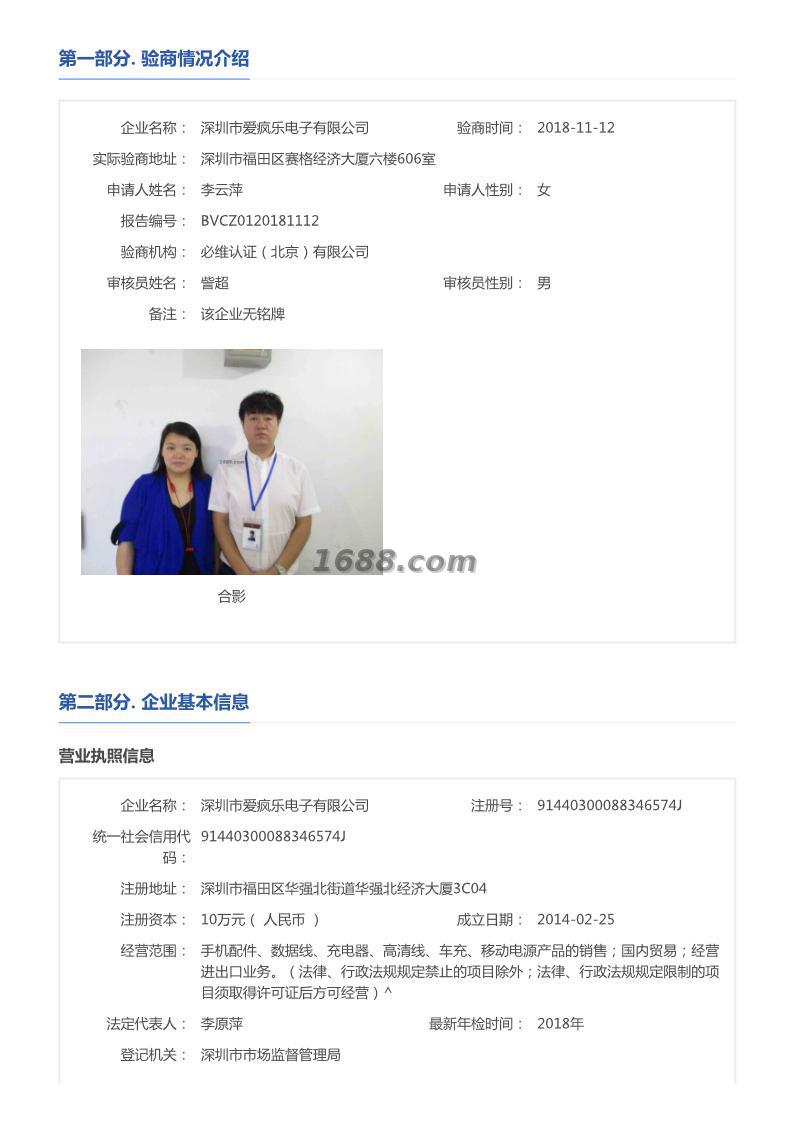 第一部分. 验商情况介绍

企业名称： 深圳市爱疯乐电子有限公司 验商时间： 2018-11-12
实际验商地址： 深圳市福田区赛格经济大厦六楼606室
申请人姓名： 李云萍 申请人性别： 女
报告编号： BVCZ0120181112
验商机构： 必维认证（北京）有限公司
审核员姓名： 訾超 审核员性别： 男
备注： 该企业无铭牌

1688.com

合影

第二部分. 企业基本信息

营业执照信息

企业名称： 深圳市爱疯乐电子有限公司 注册号： 91440300088346574J
统一社会信用代码： 91440300088346574J
注册地址： 深圳市福田区华强北街道华强北经济大厦3C04
注册资本： 10万元（ 人民币 ） 成立日期： 2014-02-25
经营范围： 手机配件、数据线、充电器、高清线、车充、移动电源产品的销售；国内贸易；经营进出口业务。（法律、行政法规规定禁止的项目除外；法律、行政法规规定限制的项目须取得许可证后方可经营）^
法定代表人： 李原萍 最新年检时间： 2018年
登记机关： 深圳市市场监督管理局